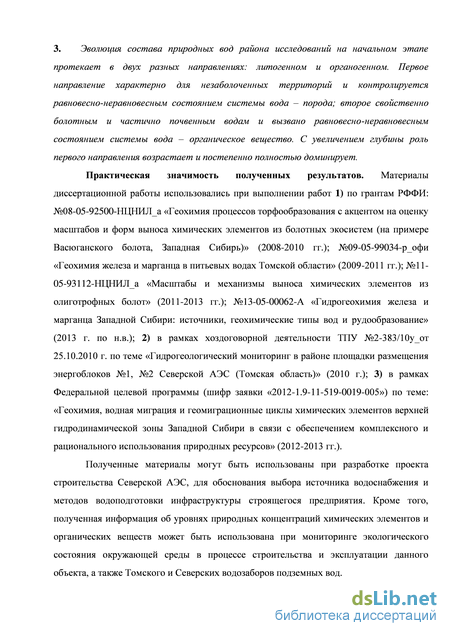 3. Эволюция состава природных вод района исследований на начальном этапе протекает в двух разных направлениях: литогенном и органогенном. Первое направление характерно для незаболоченных территорий и контролируется равновесно-неравновесным состоянием системы вода – порода; второе свойственно болотным и частично почвенным водам и вызвано равновесно-неравновесным состоянием системы вода – органическое вещество. С увеличением глубины роль первого направления возрастает и постепенно полностью доминирует.

Практическая значимость полученных результатов. Материалы диссертационной работы использовались при выполнении работ 1) по грантам РФФИ: №08-05-92500-НЦНИЛ_а «Геохимия процессов торфообразования с акцентом на оценку масштабов и форм выноса химических элементов из болотных экосистем (на примере Васюганского болота, Западная Сибирь)» (2008-2010 гг.); №09-05-99034-р_офи «Геохимия железа и марганца в питьевых водах Томской области» (2009-2011 гг.); №11-05-93112-НЦНИЛ_а «Масштабы и механизмы выноса химических элементов из олиготрофных болот» (2011-2013 гг.); №13-05-00062-А «Гидрогеохимия железа и марганца Западной Сибири: источники, геохимические типы вод и рудообразование» (2013 г. по н.в.); 2) в рамках хоздоговорной деятельности ТПУ №2-383/10у_от 25.10.2010 г. по теме «Гидрогеологический мониторинг в районе площадки размещения энергоблоков №1, №2 Северской АЭС (Томская область)» (2010 г.); 3) в рамках Федеральной целевой программы (шифр заявки «2012-1.9-11-519-0019-005») по теме: «Геохимия, водная миграция и геомиграционные циклы химических элементов верхней гидродинамической зоны Западной Сибири в связи с обеспечением комплексного и рационального использования природных ресурсов» (2012-2013 гг.).

Полученные материалы могут быть использованы при разработке проекта строительства Северской АЭС, для обоснования выбора источника водоснабжения и методов водоподготовки инфраструктуры строящегося предприятия. Кроме того, полученная информация об уровнях природных концентраций химических элементов и органических веществ может быть использована при мониторинге экологического состояния окружающей среды в процессе строительства и эксплуатации данного объекта, а также Томского и Северских водозаборов подземных вод.

dsLib.net
библиотека диссертаций